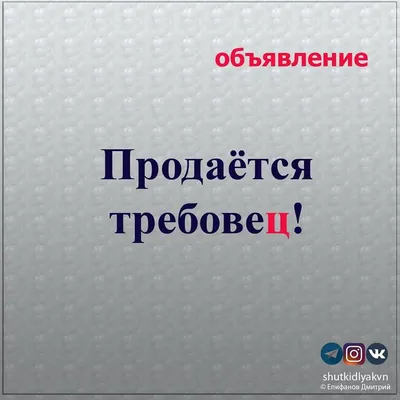 объявление

Продаётся требовец!

shutkidlyakvn
© Епифанов Дмитрий